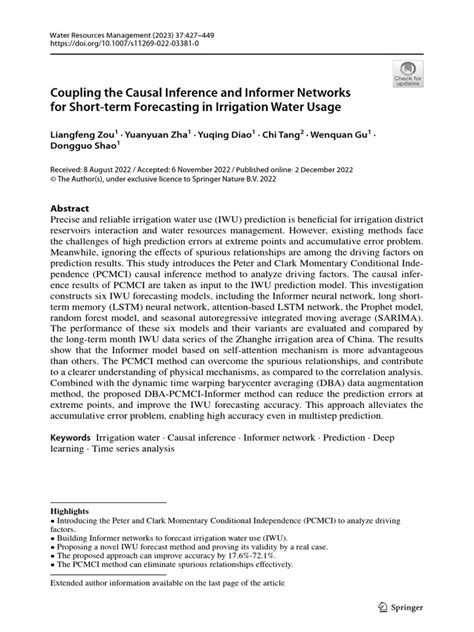 Water Resources Management (2023) 37:427–449
https://doi.org/10.1007/s11269-022-03381-0

Check for updates

Coupling the Causal Inference and Informer Networks for Short-term Forecasting in Irrigation Water Usage

Liangfeng Zou$^1$ · Yuanyuan Zha$^1$ · Yuqing Diao$^1$ · Chi Tang$^2$ · Wenquan Gu$^1$ · Dongguo Shao$^1$

Received: 8 August 2022 / Accepted: 6 November 2022 / Published online: 2 December 2022
© The Author(s), under exclusive licence to Springer Nature B.V. 2022

Abstract
Precise and reliable irrigation water use (IWU) prediction is beneficial for irrigation district reservoirs interaction and water resources management. However, existing methods face the challenges of high prediction errors at extreme points and accumulative error problem. Meanwhile, ignoring the effects of spurious relationships are among the driving factors on prediction results. This study introduces the Peter and Clark Momentary Conditional Independence (PCMCI) causal inference method to analyze driving factors. The causal inference results of PCMCI are taken as input to the IWU prediction model. This investigation constructs six IWU forecasting models, including the Informer neural network, long short-term memory (LSTM) neural network, attention-based LSTM network, the Prophet model, random forest model, and seasonal autoregressive integrated moving average (SARIMA). The performance of these six models and their variants are evaluated and compared by the long-term month IWU data series of the Zhanghe irrigation area of China. The results show that the Informer model based on self-attention mechanism is more advantageous than others. The PCMCI method can overcome the spurious relationships, and contribute to a clearer understanding of physical mechanisms, as compared to the correlation analysis. Combined with the dynamic time warping barycenter averaging (DBA) data augmentation method, the proposed DBA-PCMCI-Informer method can reduce the prediction errors at extreme points, and improve the IWU forecasting accuracy. This approach alleviates the accumulative error problem, enabling high accuracy even in multistep prediction.

Keywords Irrigation water · Causal inference · Informer network · Prediction · Deep learning · Time series analysis

Highlights
• Introducing the Peter and Clark Momentary Conditional Independence (PCMCI) to analyze driving factors.
• Building Informer networks to forecast irrigation water use (IWU).
• Proposing a novel IWU forecast method and proving its validity by a real case.
• The proposed approach can improve accuracy by 17.6%-72.1%.
• The PCMCI method can eliminate spurious relationships effectively.

Extended author information available on the last page of the article

Springer